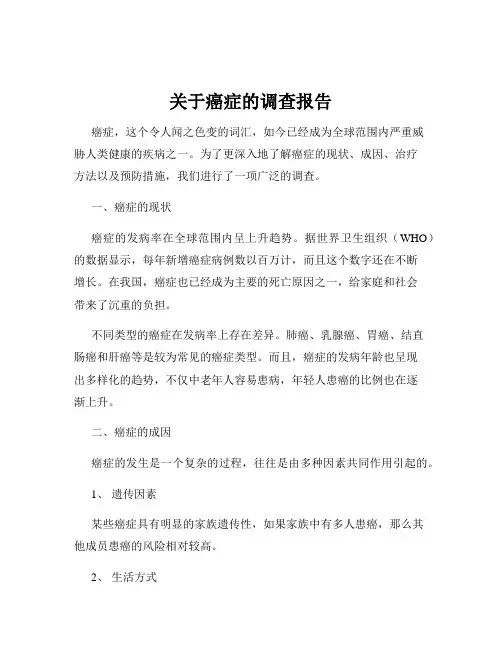 关于癌症的调查报告

癌症，这个令人闻之色变的词汇，如今已经成为全球范围内严重威胁人类健康的疾病之一。为了更深入地了解癌症的现状、成因、治疗方法以及预防措施，我们进行了一项广泛的调查。

一、癌症的现状

癌症的发病率在全球范围内呈上升趋势。据世界卫生组织（WHO）的数据显示，每年新增癌症病例数以百万计，而且这个数字还在不断增长。在我国，癌症也已经成为主要的死亡原因之一，给家庭和社会带来了沉重的负担。

不同类型的癌症在发病率上存在差异。肺癌、乳腺癌、胃癌、结直肠癌和肝癌等是较为常见的癌症类型。而且，癌症的发病年龄也呈现出多样化的趋势，不仅中老年人容易患病，年轻人患癌的比例也在逐渐上升。

二、癌症的成因

癌症的发生是一个复杂的过程，往往是由多种因素共同作用引起的。

1、 遗传因素

某些癌症具有明显的家族遗传性，如果家族中有多人患癌，那么其他成员患癌的风险相对较高。

2、 生活方式